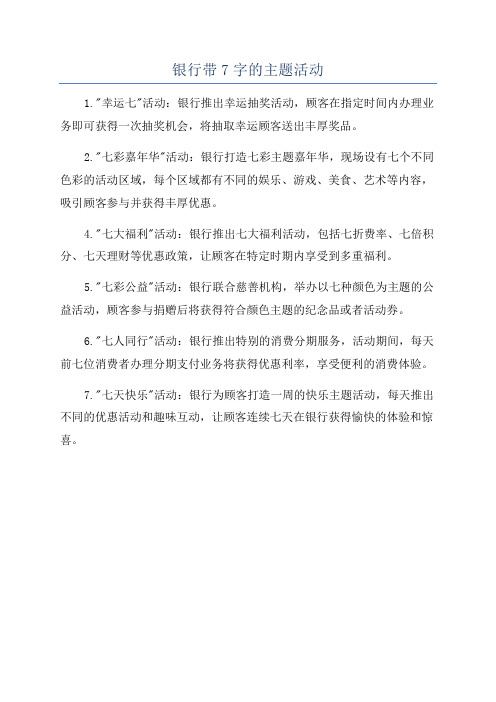 银行带 7 字的主题活动

1."幸运七"活动：银行推出幸运抽奖活动，顾客在指定时间内办理业务即可获得一次抽奖机会，将抽取幸运顾客送出丰厚奖品。

2."七彩嘉年华"活动：银行打造七彩主题嘉年华，现场设有七个不同色彩的活动区域，每个区域都有不同的娱乐、游戏、美食、艺术等内容，吸引顾客参与并获得丰厚优惠。

4."七大福利"活动：银行推出七大福利活动，包括七折费率、七倍积分、七天理财等优惠政策，让顾客在特定时期内享受到多重福利。

5."七彩公益"活动：银行联合慈善机构，举办以七种颜色为主题的公益活动，顾客参与捐赠后将获得符合颜色主题的纪念品或者活动券。

6."七人同行"活动：银行推出特别的消费分期服务，活动期间，每天前七位消费者办理分期支付业务将获得优惠利率，享受便利的消费体验。

7."七天快乐"活动：银行为顾客打造一周的快乐主题活动，每天推出不同的优惠活动和趣味互动，让顾客连续七天在银行获得愉快的体验和惊喜。